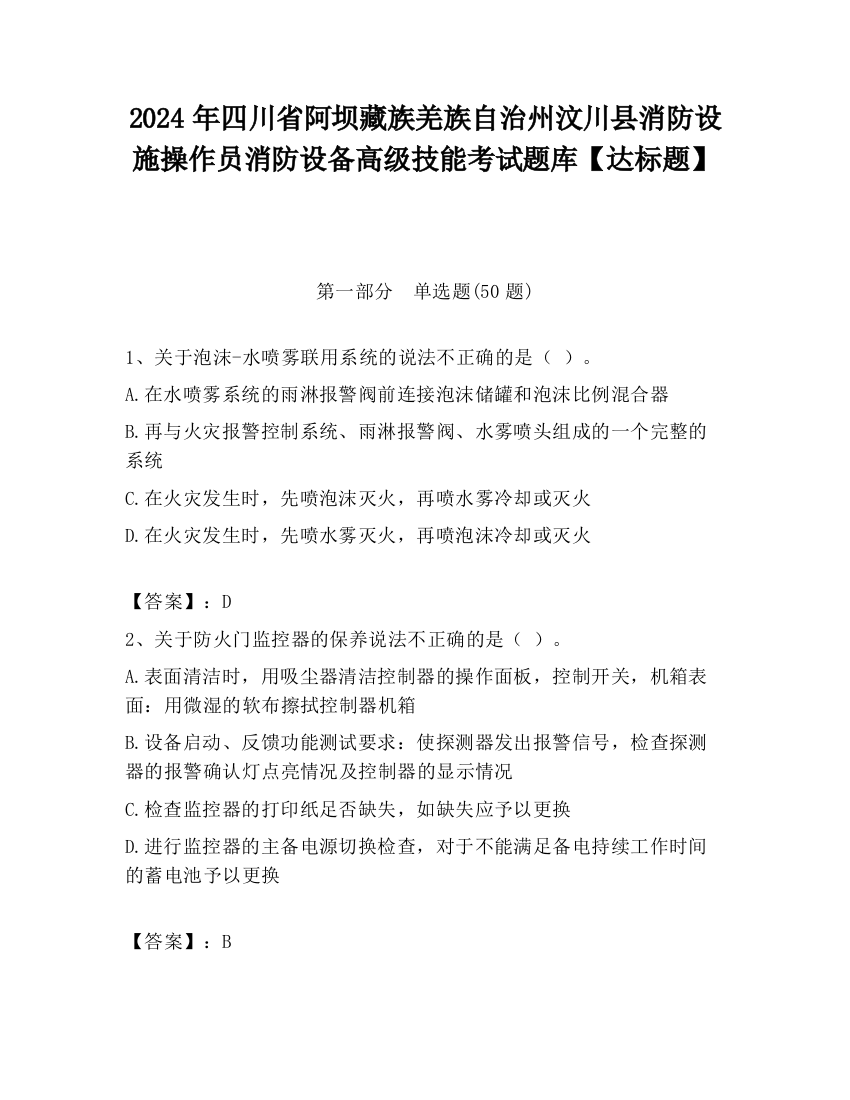 2024 年四川省阿坝藏族羌族自治州汶川县消防设施操作员消防设备高级技能考试题库【达标题】

第一部分　单选题(50 题)

1、关于泡沫-水喷雾联用系统的说法不正确的是（ ）。

A.在水喷雾系统的雨淋报警阀前连接泡沫储罐和泡沫比例混合器

B.再与火灾报警控制系统、雨淋报警阀、水雾喷头组成的一个完整的系统

C.在火灾发生时，先喷泡沫灭火，再喷水雾冷却或灭火

D.在火灾发生时，先喷水雾灭火，再喷泡沫冷却或灭火

【答案】：D

2、关于防火门监控器的保养说法不正确的是（ ）。

A.表面清洁时，用吸尘器清洁控制器的操作面板，控制开关，机箱表面：用微湿的软布擦拭控制器机箱

B.设备启动、反馈功能测试要求：使探测器发出报警信号，检查探测器的报警确认灯点亮情况及控制器的显示情况

C.检查监控器的打印纸是否缺失，如缺失应予以更换

D.进行监控器的主备电源切换检查，对于不能满足备电持续工作时间的蓄电池予以更换

【答案】：B